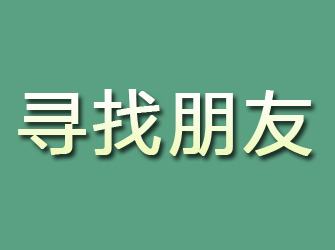 寻找朋友